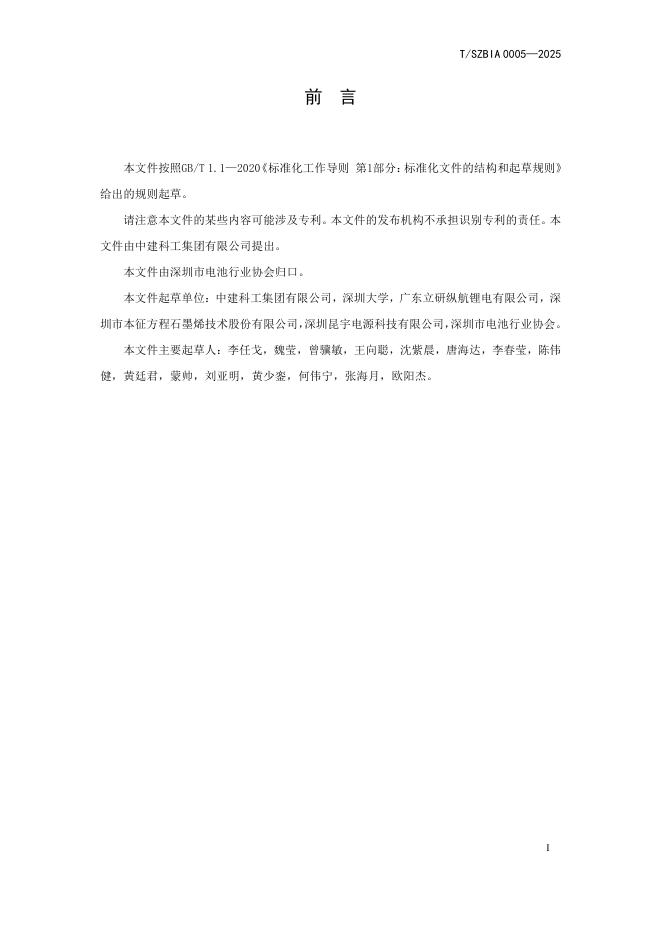 T/SZBIA 0005—2025

前　言

本文件按照GB/T 1.1—2020《标准化工作导则　第1部分：标准化文件的结构和起草规则》给出的规则起草。

请注意本文件的某些内容可能涉及专利。本文件的发布机构不承担识别专利的责任。本文件由中建科工集团有限公司提出。

本文件由深圳市电池行业协会归口。

本文件起草单位：中建科工集团有限公司，深圳大学，广东立研纵航锂电有限公司，深圳市本征方程石墨烯技术股份有限公司，深圳昆宇电源科技有限公司，深圳市电池行业协会。

本文件主要起草人：李任戈，魏莹，曾骥敏，王向聪，沈紫晨，唐海达，李春莹，陈伟健，黄廷君，蒙帅，刘亚明，黄少銮，何伟宁，张海月，欧阳杰。

I